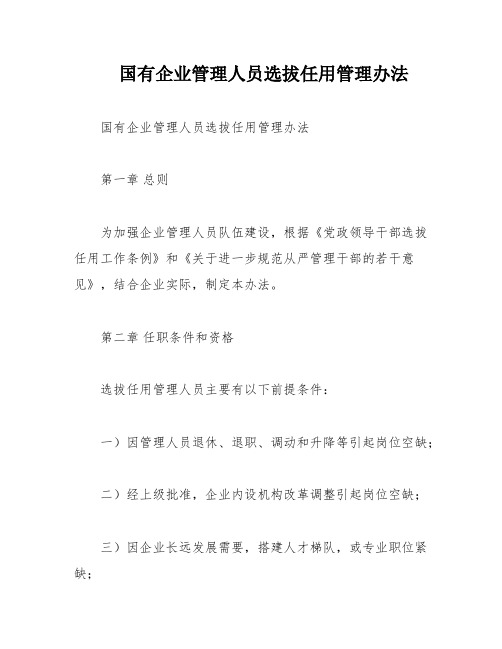 国有企业管理人员选拔任用管理办法

国有企业管理人员选拔任用管理办法

第一章 总则

为加强企业管理人员队伍建设，根据《党政领导干部选拔任用工作条例》和《关于进一步规范从严管理干部的若干意见》，结合企业实际，制定本办法。

第二章 任职条件和资格

选拔任用管理人员主要有以下前提条件：

一）因管理人员退休、退职、调动和升降等引起岗位空缺；

二）经上级批准，企业内设机构改革调整引起岗位空缺；

三）因企业长远发展需要，搭建人才梯队，或专业职位紧缺；